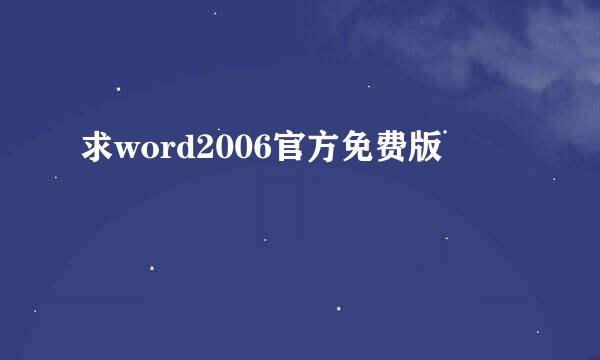 求word2006官方免费版